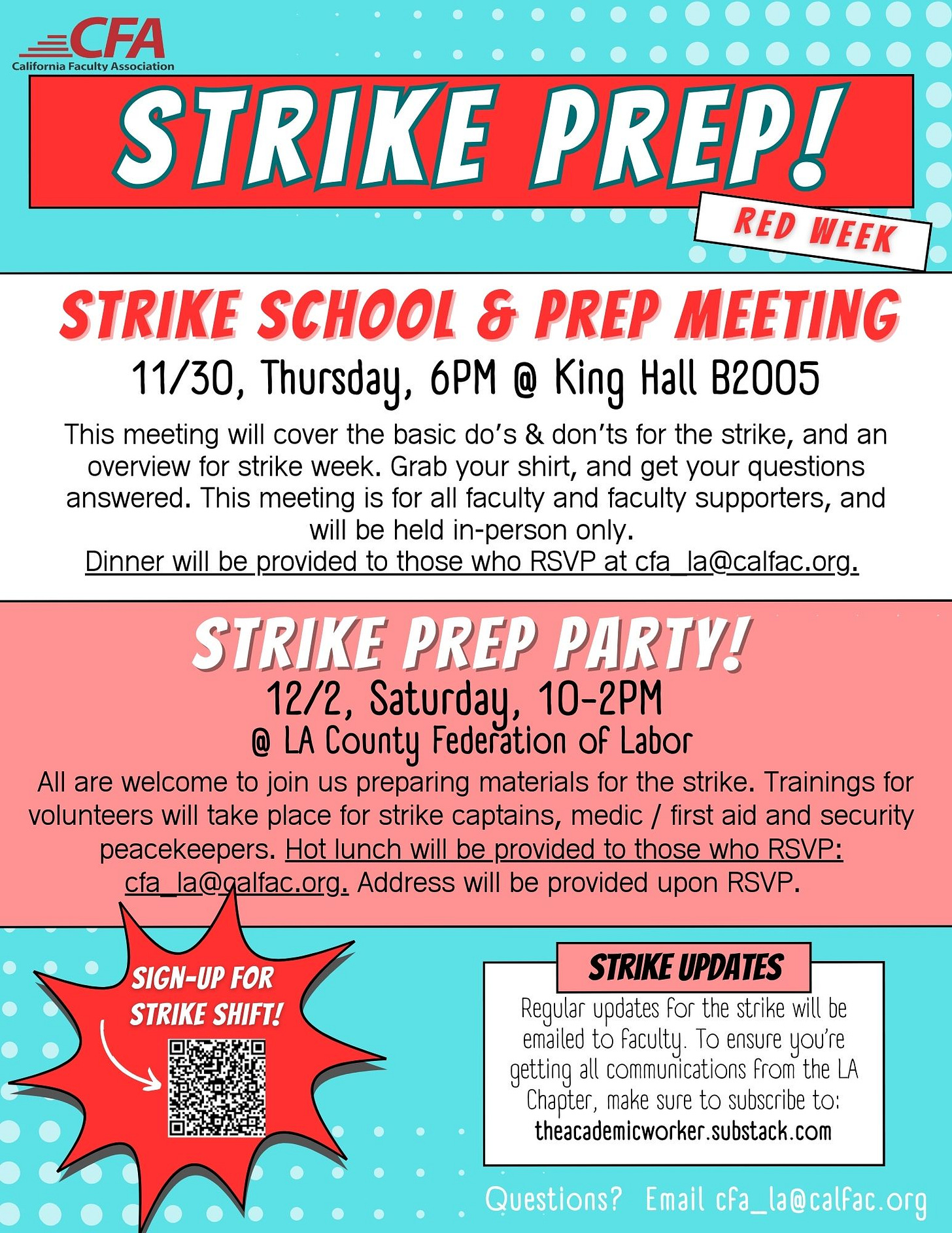 CFA
California Faculty Association

STRIKE PREP!

RED WEEK

STRIKE SCHOOL & PREP MEETING

11/30, Thursday, 6PM @ King Hall B2005

This meeting will cover the basic do's & don'ts for the strike, and an overview for strike week. Grab your shirt, and get your questions answered. This meeting is for all faculty and faculty supporters, and will be held in-person only.
Dinner will be provided to those who RSVP at cfa_la@calfac.org.

STRIKE PREP PARTY!

12/2, Saturday, 10-2PM
@ LA County Federation of Labor

All are welcome to join us preparing materials for the strike. Trainings for volunteers will take place for strike captains, medic / first aid and security peacekeepers. Hot lunch will be provided to those who RSVP: cfa_la@calfac.org. Address will be provided upon RSVP.

SIGN-UP FOR STRIKE SHIFT!

STRIKE UPDATES

Regular updates for the strike will be emailed to faculty. To ensure you're getting all communications from the LA Chapter, make sure to subscribe to:
theacademicworker.substack.com

Questions? Email cfa_la@calfac.org